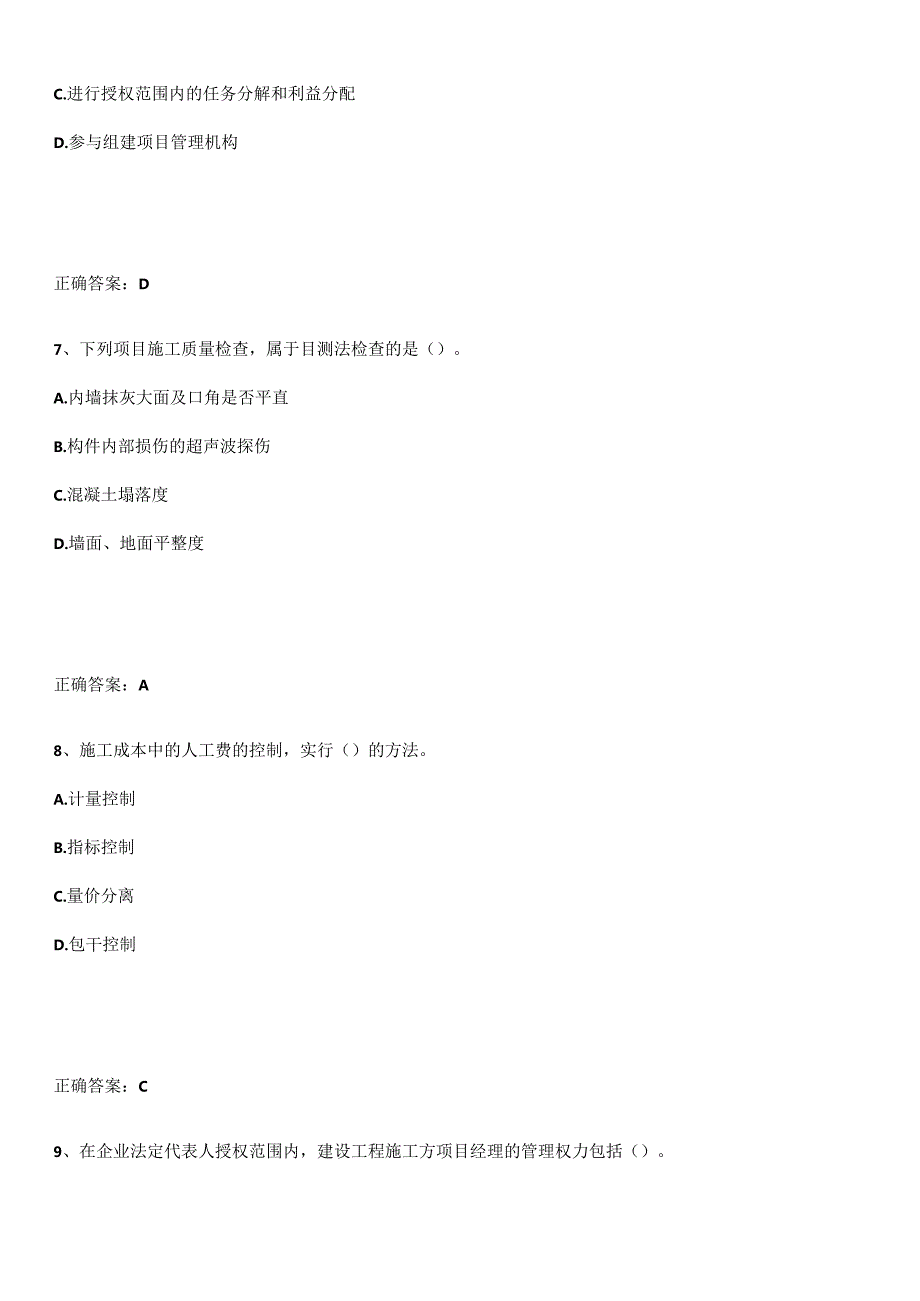 C.进行授权范围内的任务分解和利益分配

D.参与组建项目管理机构

正确答案：D

7、下列项目施工质量检查，属于目测法检查的是（）。

A.内墙抹灰大面及口角是否平直

B.构件内部损伤的超声波探伤

C.混凝土塌落度

D.墙面、地面平整度

正确答案：A

8、施工成本中的人工费的控制，实行（）的方法。

A.计量控制

B.指标控制

C.量价分离

D.包干控制

正确答案：C

9、在企业法定代表人授权范围内，建设工程施工方项目经理的管理权力包括（）。